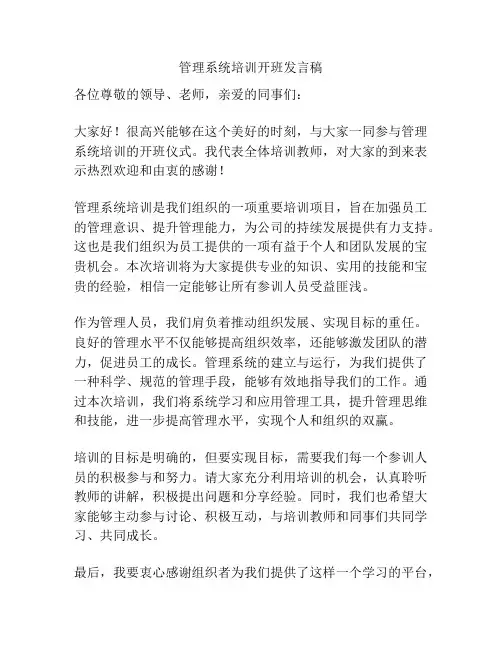 管理系统培训开班发言稿

各位尊敬的领导、老师，亲爱的同事们：

大家好！很高兴能够在这个美好的时刻，与大家一同参与管理系统培训的开班仪式。我代表全体培训教师，对大家的到来表示热烈欢迎和由衷的感谢！

管理系统培训是我们组织的一项重要培训项目，旨在加强员工的管理意识、提升管理能力，为公司的持续发展提供有力支持。这也是我们组织为员工提供的一项有益于个人和团队发展的宝贵机会。本次培训将为大家提供专业的知识、实用的技能和宝贵的经验，相信一定能够让所有参训人员受益匪浅。

作为管理人员，我们肩负着推动组织发展、实现目标的重任。良好的管理水平不仅能够提高组织效率，还能够激发团队的潜力，促进员工的成长。管理系统的建立与运行，为我们提供了一种科学、规范的管理手段，能够有效地指导我们的工作。通过本次培训，我们将系统学习和应用管理工具，提升管理思维和技能，进一步提高管理水平，实现个人和组织的双赢。

培训的目标是明确的，但要实现目标，需要我们每一个参训人员的积极参与和努力。请大家充分利用培训的机会，认真聆听教师的讲解，积极提出问题和分享经验。同时，我们也希望大家能够主动参与讨论、积极互动，与培训教师和同事们共同学习、共同成长。

最后，我要衷心感谢组织者为我们提供了这样一个学习的平台，